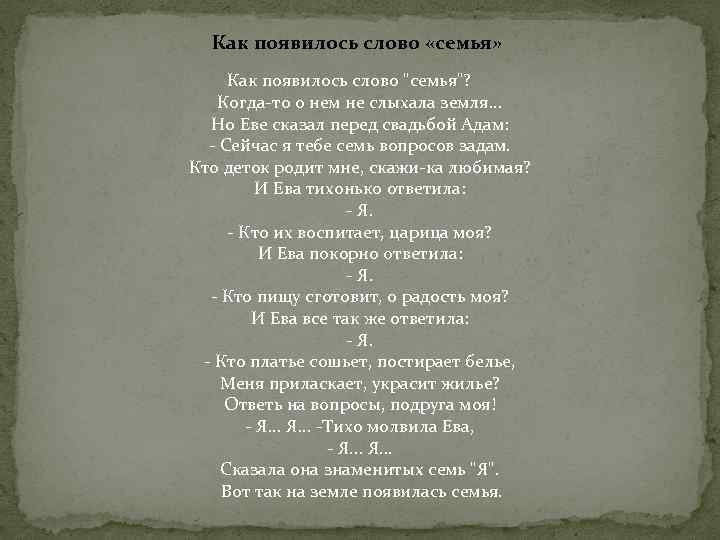 Как появилось слово «семья»

Как появилось слово "семья"?
Когда-то о нем не слыхала земля...
Но Еве сказал перед свадьбой Адам:
- Сейчас я тебе семь вопросов задам.
Кто деток родит мне, скажи-ка любимая?
И Ева тихонько ответила:
- Я.
- Кто их воспитает, царица моя?
И Ева покорно ответила:
- Я.
- Кто пищу сготовит, о радость моя?
И Ева все так же ответила:
- Я.
- Кто платье сошьет, постирает белье,
Меня приласкает, украсит жилье?
Ответь на вопросы, подруга моя!
- Я... Я... -Тихо молвила Ева,
- Я... Я...
Сказала она знаменитых семь "Я".
Вот так на земле появилась семья.